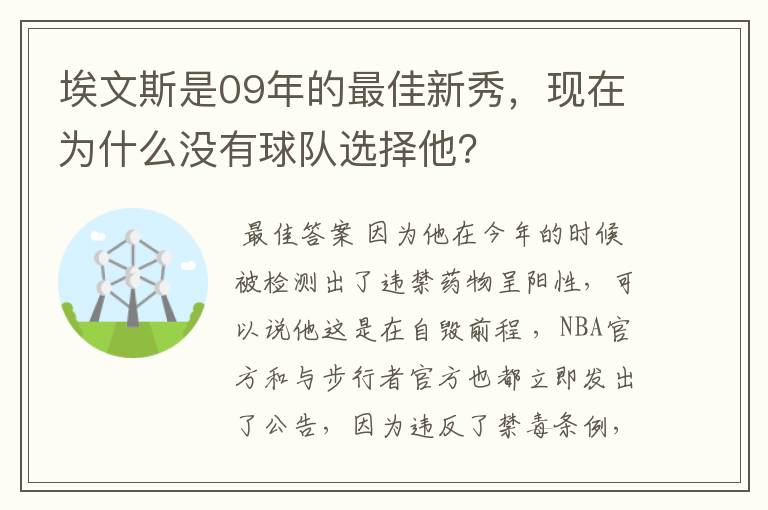 埃文斯是09年的最佳新秀，现在为什么没有球队选择他？

最佳答案 因为他在今年的时候被检测出了违禁药物呈阳性，可以说他这是在自毁前程，NBA官方和与步行者官方也都立即发出了公告，因为违反了禁毒条例，